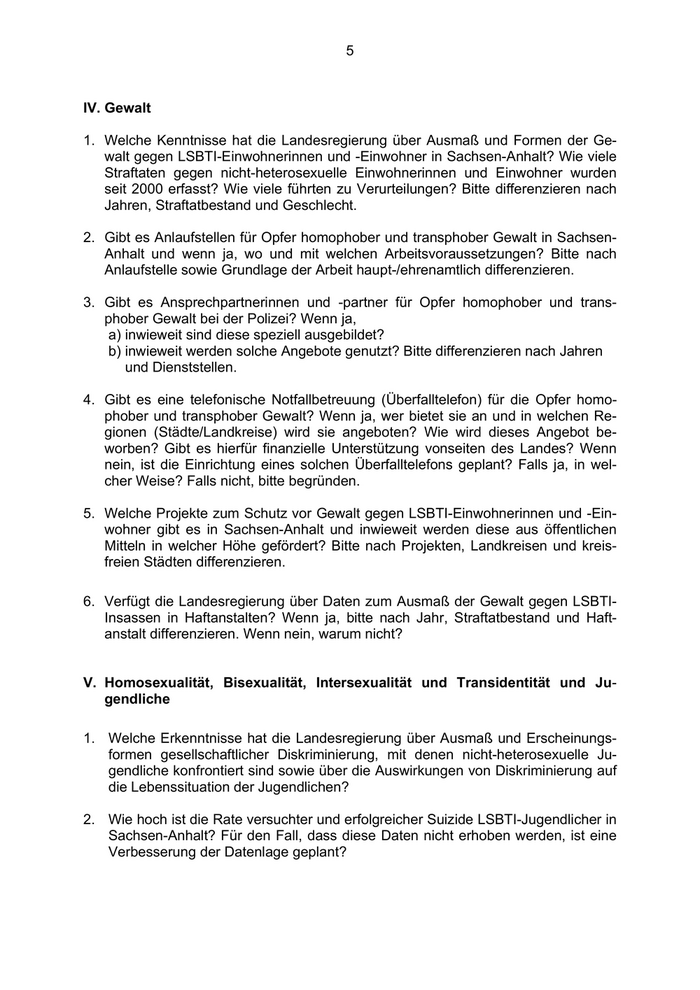 5

IV. Gewalt

1. Welche Kenntnisse hat die Landesregierung über Ausmaß und Formen der Gewalt gegen LSBTI-Einwohnerinnen und -Einwohner in Sachsen-Anhalt? Wie viele Straftaten gegen nicht-heterosexuelle Einwohnerinnen und Einwohner wurden seit 2000 erfasst? Wie viele führten zu Verurteilungen? Bitte differenzieren nach Jahren, Straftatbestand und Geschlecht.

2. Gibt es Anlaufstellen für Opfer homophober und transphober Gewalt in Sachsen-Anhalt und wenn ja, wo und mit welchen Arbeitsvoraussetzungen? Bitte nach Anlaufstelle sowie Grundlage der Arbeit haupt-/ehrenamtlich differenzieren.

3. Gibt es Ansprechpartnerinnen und -partner für Opfer homophober und transphober Gewalt bei der Polizei? Wenn ja,
a) inwieweit sind diese speziell ausgebildet?
b) inwieweit werden solche Angebote genutzt? Bitte differenzieren nach Jahren und Dienststellen.

4. Gibt es eine telefonische Notfallbetreuung (Überfalltelefon) für die Opfer homophober und transphober Gewalt? Wenn ja, wer bietet sie an und in welchen Regionen (Städte/Landkreise) wird sie angeboten? Wie wird dieses Angebot beworben? Gibt es hierfür finanzielle Unterstützung vonseiten des Landes? Wenn nein, ist die Einrichtung eines solchen Überfalltelefons geplant? Falls ja, in welcher Weise? Falls nicht, bitte begründen.

5. Welche Projekte zum Schutz vor Gewalt gegen LSBTI-Einwohnerinnen und -Einwohner gibt es in Sachsen-Anhalt und inwieweit werden diese aus öffentlichen Mitteln in welcher Höhe gefördert? Bitte nach Projekten, Landkreisen und kreisfreien Städten differenzieren.

6. Verfügt die Landesregierung über Daten zum Ausmaß der Gewalt gegen LSBTI-Insassen in Haftanstalten? Wenn ja, bitte nach Jahr, Straftatbestand und Haftanstalt differenzieren. Wenn nein, warum nicht?

V. Homosexualität, Bisexualität, Intersexualität und Transidentität und Jugendliche

1. Welche Erkenntnisse hat die Landesregierung über Ausmaß und Erscheinungsformen gesellschaftlicher Diskriminierung, mit denen nicht-heterosexuelle Jugendliche konfrontiert sind sowie über die Auswirkungen von Diskriminierung auf die Lebenssituation der Jugendlichen?

2. Wie hoch ist die Rate versuchter und erfolgreicher Suizide LSBTI-Jugendlicher in Sachsen-Anhalt? Für den Fall, dass diese Daten nicht erhoben werden, ist eine Verbesserung der Datenlage geplant?